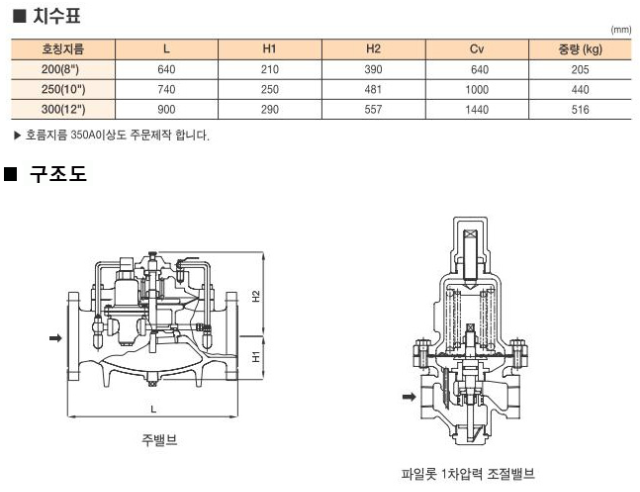 ■ 치수표

(mm)

| 호칭지름 | L | H1 | H2 | Cv | 중량 (kg) |
|---|---|---|---|---|---|
| 200(8") | 640 | 210 | 390 | 640 | 205 |
| 250(10") | 740 | 250 | 481 | 1000 | 440 |
| 300(12") | 900 | 290 | 557 | 1440 | 516 |

▶ 호름지름 350A이상도 주문제작 합니다.

■ 구조도

H2

H1

L

주밸브

파일롯 1차압력 조절밸브